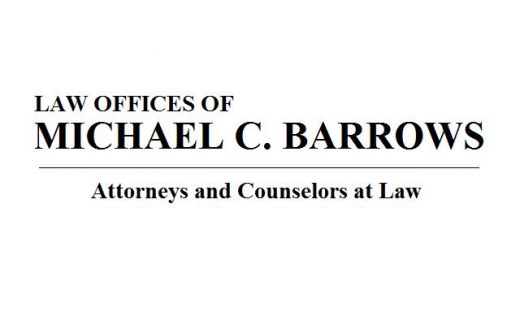 LAW OFFICES OF
MICHAEL C. BARROWS

Attorneys and Counselors at Law